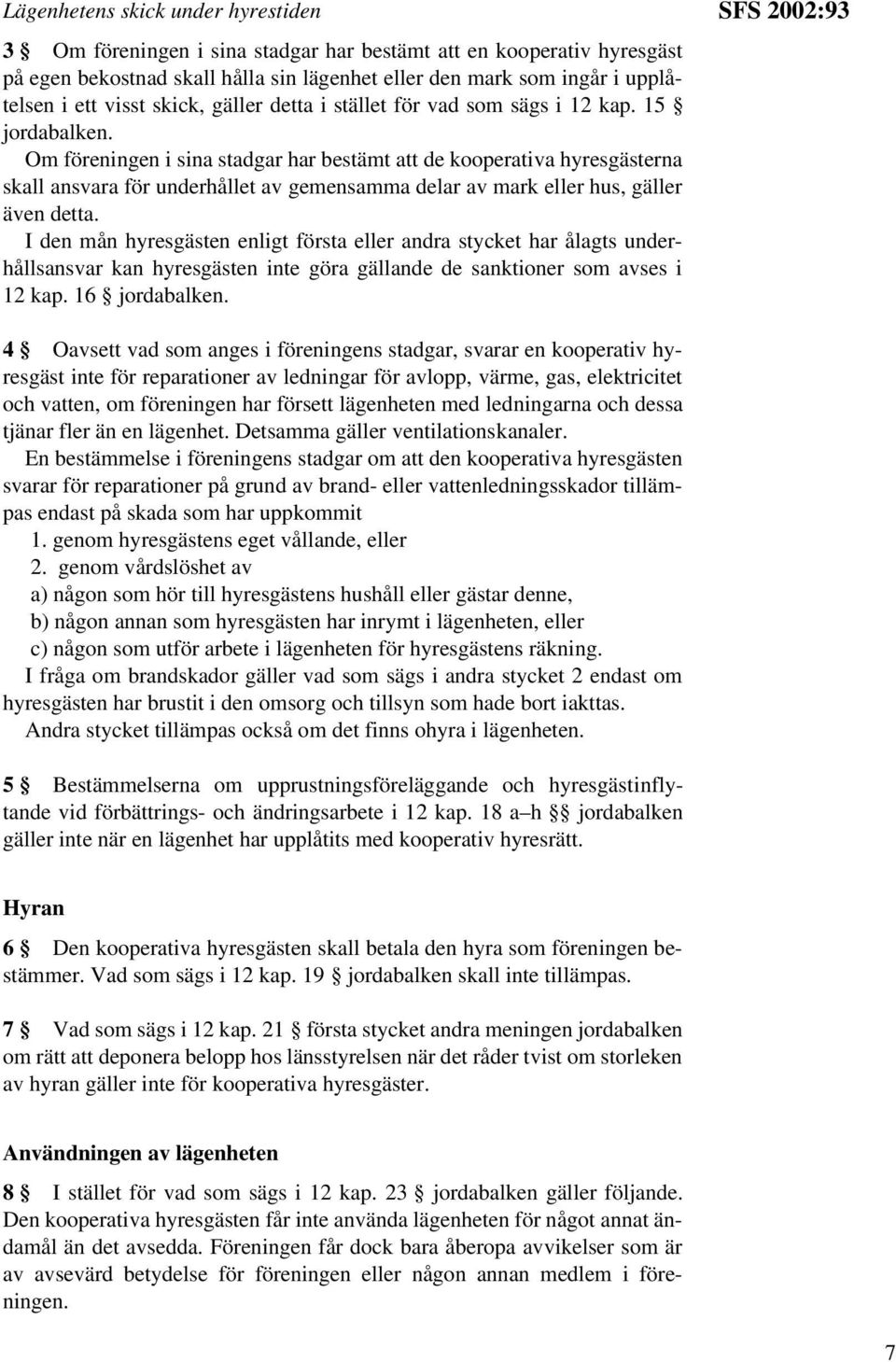 Lägenhetens skick under hyrestiden

SFS 2002:93

3 § Om föreningen i sina stadgar har bestämt att en kooperativ hyresgäst på egen bekostnad skall hålla sin lägenhet eller den mark som ingår i upplåtelsen i ett visst skick, gäller detta i stället för vad som sägs i 12 kap. 15 § jordabalken.

Om föreningen i sina stadgar har bestämt att de kooperativa hyresgästerna skall ansvara för underhållet av gemensamma delar av mark eller hus, gäller även detta.

I den mån hyresgästen enligt första eller andra stycket har ålagts underhållsansvar kan hyresgästen inte göra gällande de sanktioner som avses i 12 kap. 16 § jordabalken.

4 § Oavsett vad som anges i föreningens stadgar, svarar en kooperativ hyresgäst inte för reparationer av ledningar för avlopp, värme, gas, elektricitet och vatten, om föreningen har försett lägenheten med ledningarna och dessa tjänar fler än en lägenhet. Detsamma gäller ventilationskanaler.

En bestämmelse i föreningens stadgar om att den kooperativa hyresgästen svarar för reparationer på grund av brand- eller vattenledningsskador tillämpas endast på skada som har uppkommit

1. genom hyresgästens eget vållande, eller
2. genom vårdslöshet av
a) någon som hör till hyresgästens hushåll eller gästar denne,
b) någon annan som hyresgästen har inrymt i lägenheten, eller
c) någon som utför arbete i lägenheten för hyresgästens räkning.

I fråga om brandskador gäller vad som sägs i andra stycket 2 endast om hyresgästen har brustit i den omsorg och tillsyn som hade bort iakttas.

Andra stycket tillämpas också om det finns ohyra i lägenheten.

5 § Bestämmelserna om upprustningsföreläggande och hyresgästinflytande vid förbättrings- och ändringsarbete i 12 kap. 18 a–h §§ jordabalken gäller inte när en lägenhet har upplåtits med kooperativ hyresrätt.

Hyran

6 § Den kooperativa hyresgästen skall betala den hyra som föreningen bestämmer. Vad som sägs i 12 kap. 19 § jordabalken skall inte tillämpas.

7 § Vad som sägs i 12 kap. 21 § första stycket andra meningen jordabalken om rätt att deponera belopp hos länsstyrelsen när det råder tvist om storleken av hyran gäller inte för kooperativa hyresgäster.

Användningen av lägenheten

8 § I stället för vad som sägs i 12 kap. 23 § jordabalken gäller följande. Den kooperativa hyresgästen får inte använda lägenheten för något annat ändamål än det avsedda. Föreningen får dock bara åberopa avvikelser som är av avsevärd betydelse för föreningen eller någon annan medlem i föreningen.

7